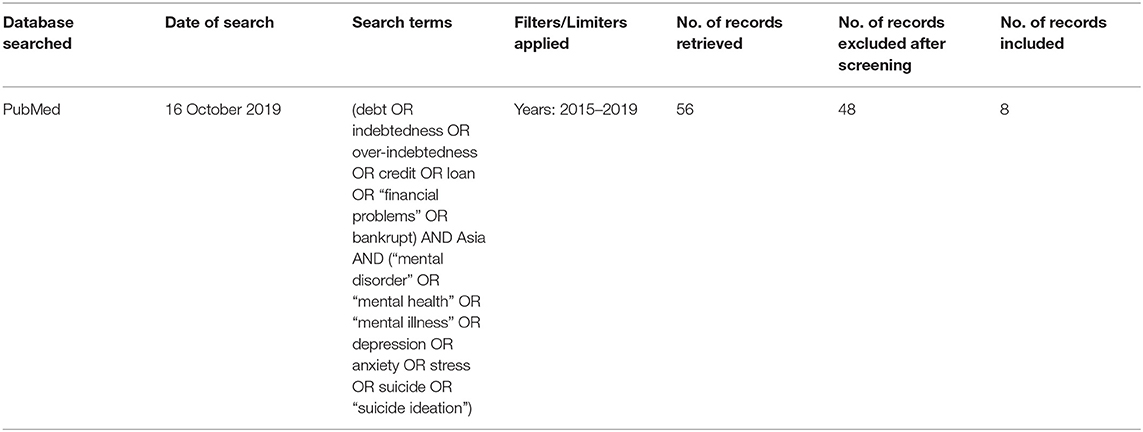 | Database searched | Date of search | Search terms | Filters/Limiters applied | No. of records retrieved | No. of records excluded after screening | No. of records included |
|---|---|---|---|---|---|---|
| PubMed | 16 October 2019 | (debt OR indebtedness OR over-indebtedness OR credit OR loan OR “financial problems” OR bankrupt) AND Asia AND (“mental disorder” OR “mental health” OR “mental illness” OR depression OR anxiety OR stress OR suicide OR “suicide ideation”) | Years: 2015–2019 | 56 | 48 | 8 |